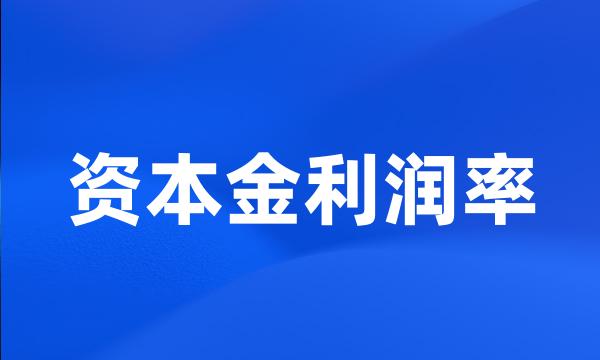 资本金利润率